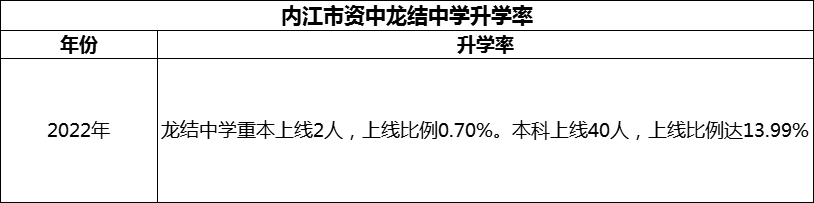 内江市资中龙结中学升学率

| 年份 | 升学率 |
|---|---|
| 2022年 | 龙结中学重本上线2人，上线比例0.70%。本科上线40人，上线比例达13.99% |